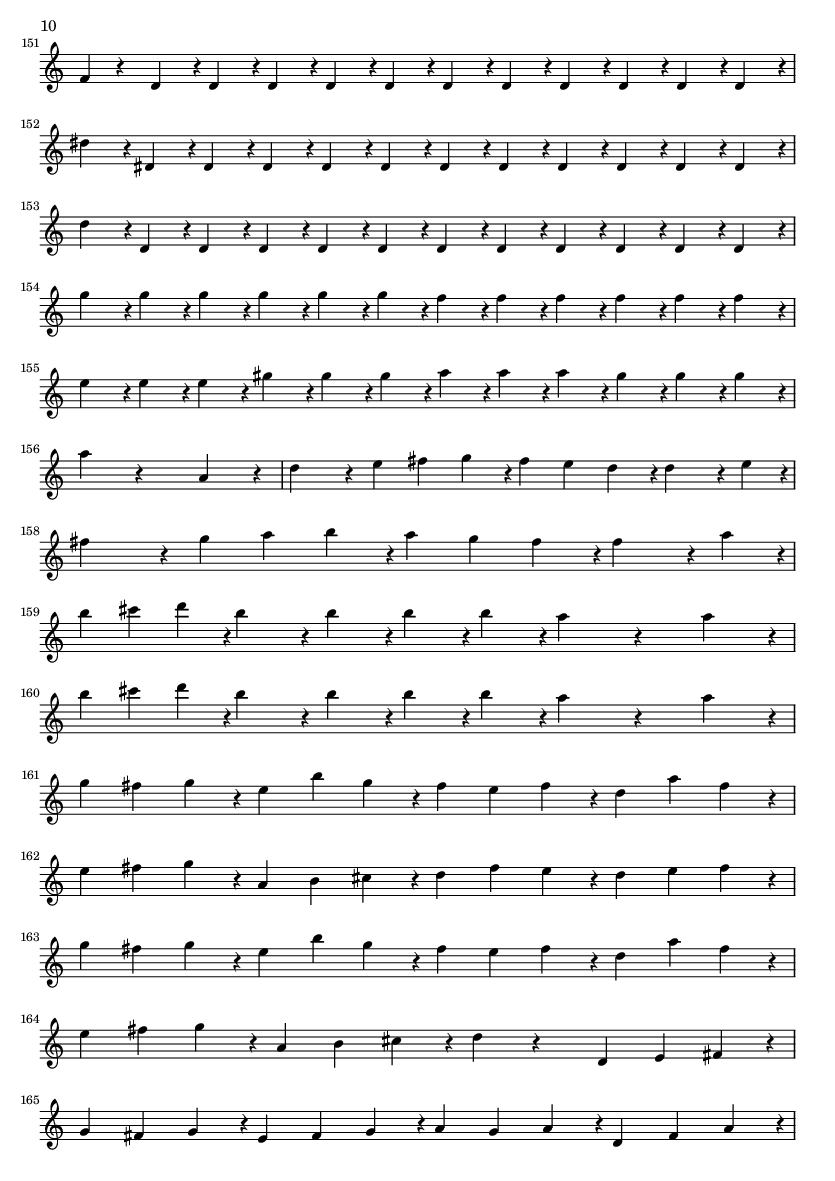 10

151

152

153

154

155

156

158

159

160

161

162

163

164

165